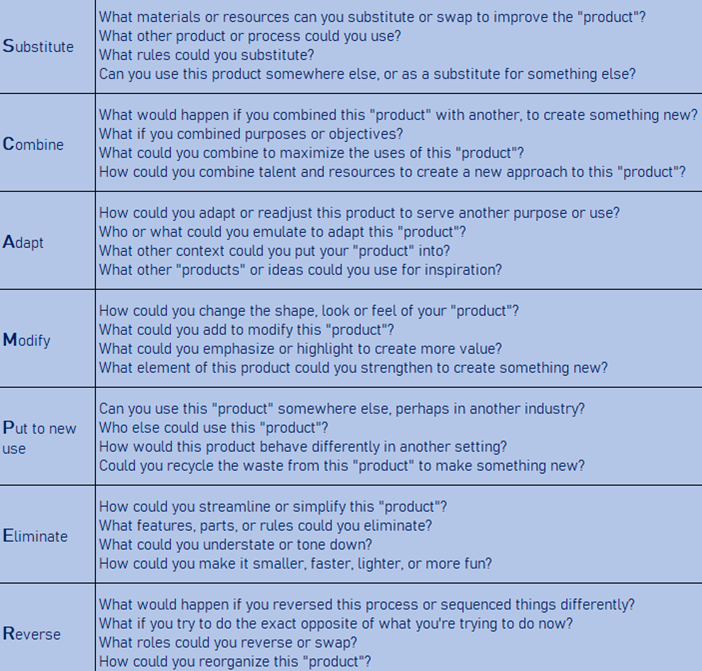 | | |
|---|---|
| Substitute | What materials or resources can you substitute or swap to improve the "product"? What other product or process could you use? What rules could you substitute? Can you use this product somewhere else, or as a substitute for something else? |
| Combine | What would happen if you combined this "product" with another, to create something new? What if you combined purposes or objectives? What could you combine to maximize the uses of this "product"? How could you combine talent and resources to create a new approach to this "product"? |
| Adapt | How could you adapt or readjust this product to serve another purpose or use? Who or what could you emulate to adapt this "product"? What other context could you put your "product" into? What other "products" or ideas could you use for inspiration? |
| Modify | How could you change the shape, look or feel of your "product"? What could you add to modify this "product"? What could you emphasize or highlight to create more value? What element of this product could you strengthen to create something new? |
| Put to new use | Can you use this "product" somewhere else, perhaps in another industry? Who else could use this "product"? How would this product behave differently in another setting? Could you recycle the waste from this "product" to make something new? |
| Eliminate | How could you streamline or simplify this "product"? What features, parts, or rules could you eliminate? What could you understate or tone down? How could you make it smaller, faster, lighter, or more fun? |
| Reverse | What would happen if you reversed this process or sequenced things differently? What if you try to do the exact opposite of what you're trying to do now? What roles could you reverse or swap? How could you reorganize this "product"? |